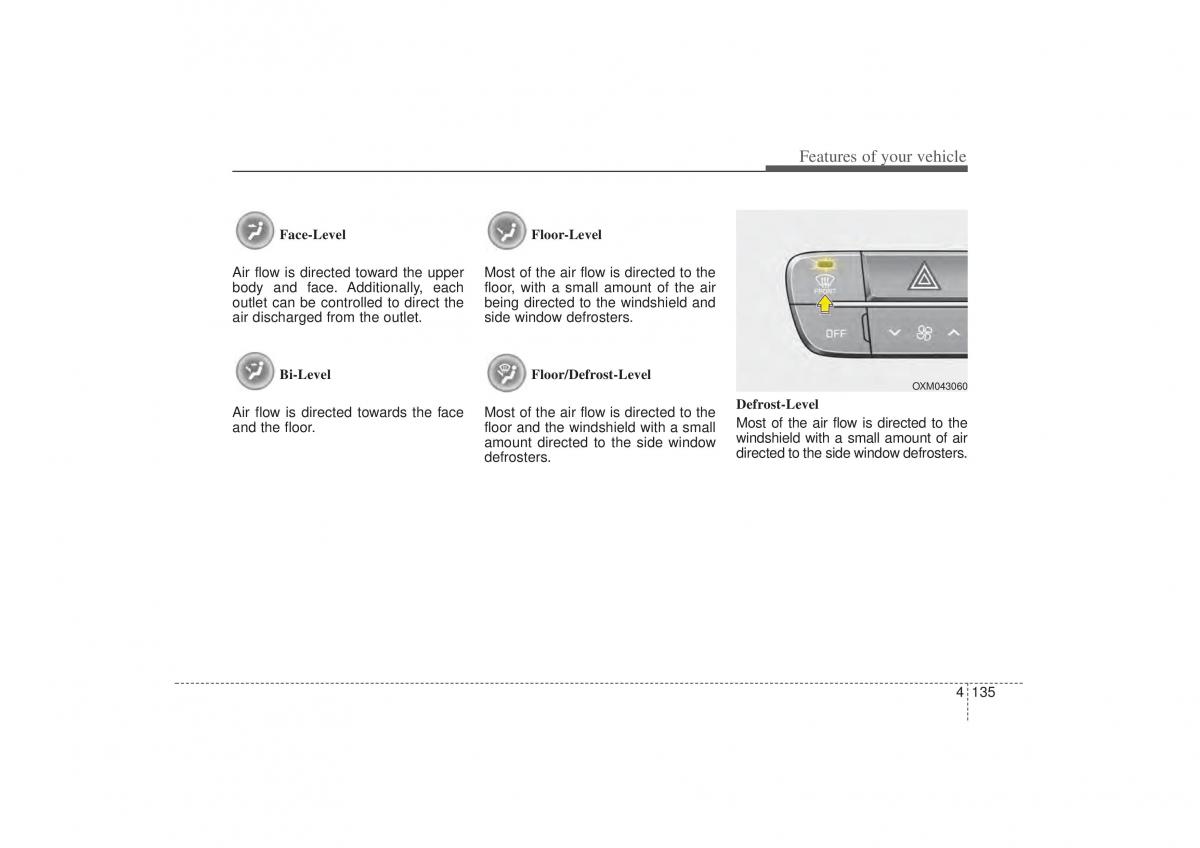 Features of your vehicle

Face-Level

Air flow is directed toward the upper body and face. Additionally, each outlet can be controlled to direct the air discharged from the outlet.

Bi-Level

Air flow is directed towards the face and the floor.

Floor-Level

Most of the air flow is directed to the floor, with a small amount of the air being directed to the windshield and side window defrosters.

Floor/Defrost-Level

Most of the air flow is directed to the floor and the windshield with a small amount directed to the side window defrosters.

FRONT

OFF

OXM043060

Defrost-Level

Most of the air flow is directed to the windshield with a small amount of air directed to the side window defrosters.

4 135